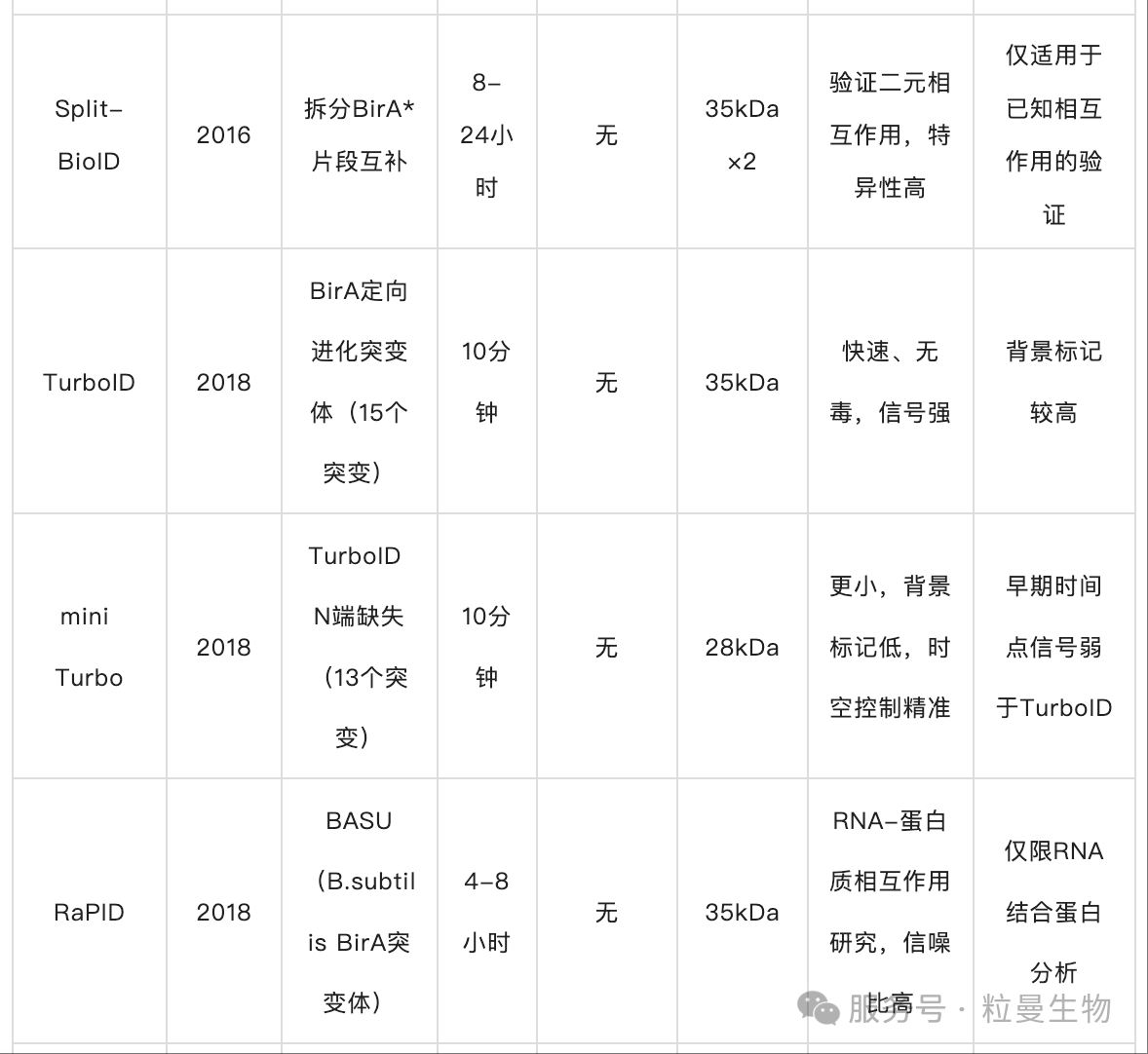 | | | | | | | | |
|---|---|---|---|---|---|---|---|
| Split-BioID | 2016 | 拆分BirA*片段互补 | 8-24小时 | 无 | 35kDa ×2 | 验证二元相互作用，特异性高 | 仅适用于已知相互作用的验证 |
| TurboID | 2018 | BirA定向进化突变体（15个突变） | 10分钟 | 无 | 35kDa | 快速、无毒，信号强 | 背景标记较高 |
| mini Turbo | 2018 | TurboID N端缺失（13个突变） | 10分钟 | 无 | 28kDa | 更小，背景标记低，时空控制精准 | 早期时间点信号弱于TurboID |
| RaPID | 2018 | BASU（B.subtilis BirA突变体） | 4-8小时 | 无 | 35kDa | RNA-蛋白质相互作用研究，信噪比高 | 仅限RNA结合蛋白分析 |

服务号 · 粒曼生物